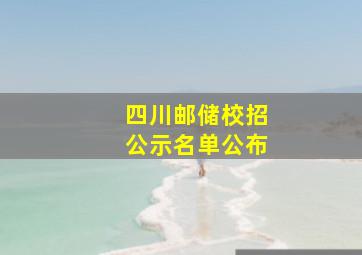 四川邮储校招
公示名单公布